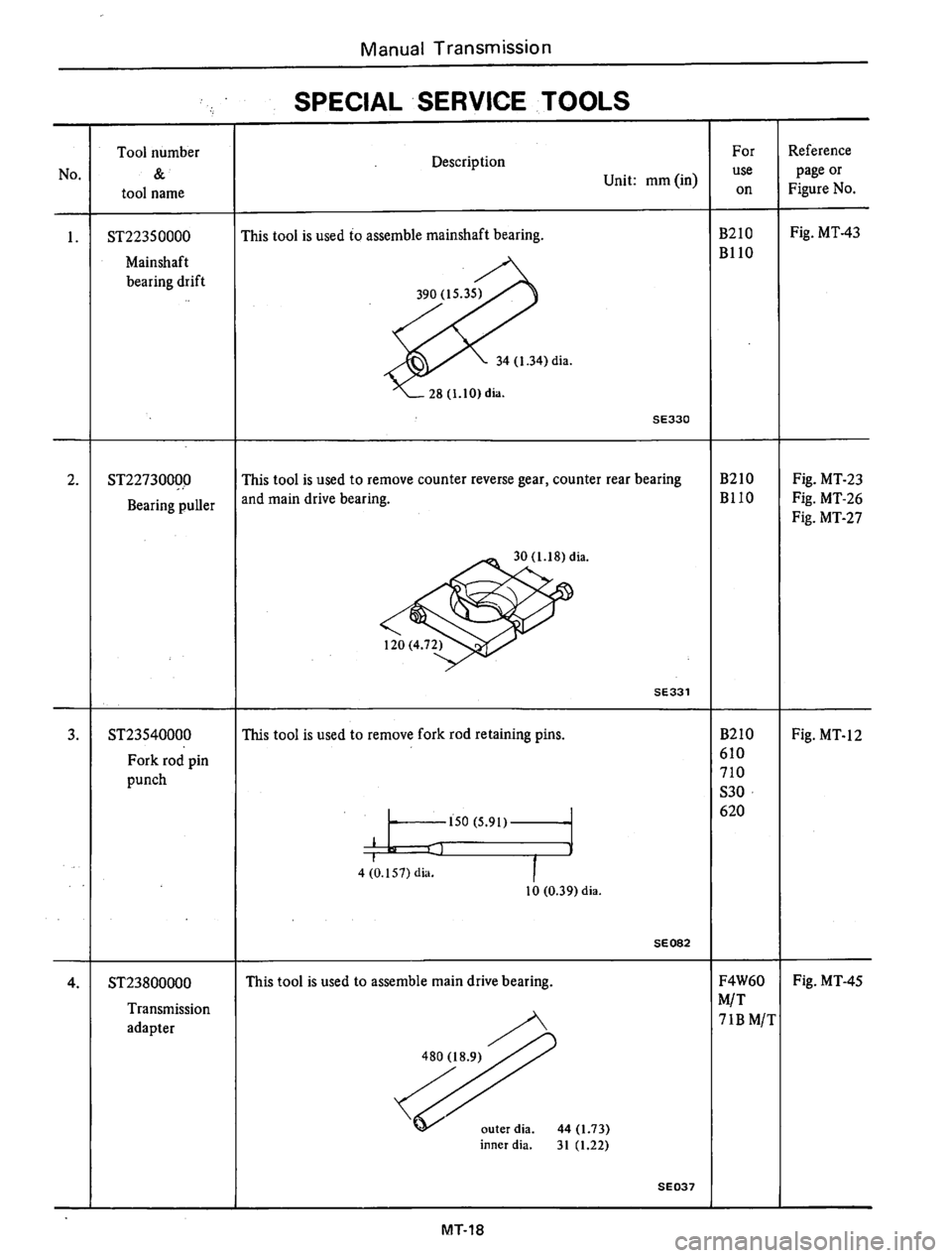 Manual Transmission

SPECIAL SERVICE TOOLS

| No. | Tool number & tool name | Description Unit: mm (in) | For use on | Reference page or Figure No. |
|---|---|---|---|---|
| 1. | ST22350000 Mainshaft bearing drift | This tool is used to assemble mainshaft bearing. 390 (15.35) 34 (1.34) dia. 28 (1.10) dia. SE330 | B210 B110 | Fig. MT-43 |
| 2. | ST22730000 Bearing puller | This tool is used to remove counter reverse gear, counter rear bearing and main drive bearing. 30 (1.18) dia. 120 (4.72) SE331 | B210 B110 | Fig. MT-23 Fig. MT-26 Fig. MT-27 |
| 3. | ST23540000 Fork rod pin punch | This tool is used to remove fork rod retaining pins. 150 (5.91) 4 (0.157) dia. 10 (0.39) dia. SE082 | B210 610 710 S30 620 | Fig. MT-12 |
| 4. | ST23800000 Transmission adapter | This tool is used to assemble main drive bearing. 480 (18.9) outer dia. 44 (1.73) inner dia. 31 (1.22) SE037 | F4W60 M/T 71B M/T | Fig. MT-45 |

MT-18

carmanualsonline.info